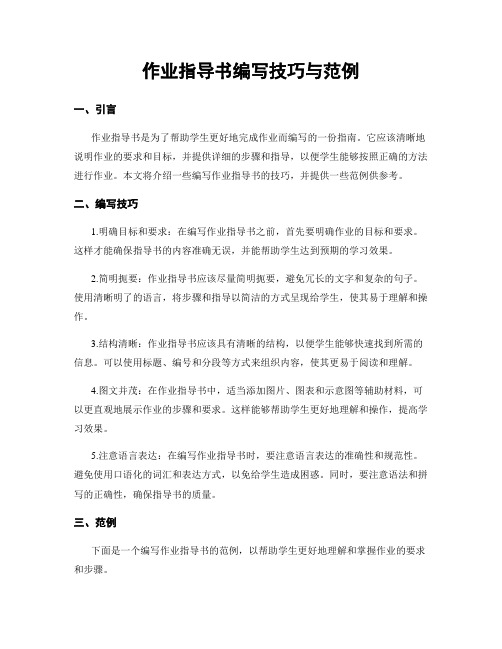 作业指导书编写技巧与范例

一、引言

作业指导书是为了帮助学生更好地完成作业而编写的一份指南。它应该清晰地说明作业的要求和目标，并提供详细的步骤和指导，以便学生能够按照正确的方法进行作业。本文将介绍一些编写作业指导书的技巧，并提供一些范例供参考。

二、编写技巧

1.明确目标和要求：在编写作业指导书之前，首先要明确作业的目标和要求。这样才能确保指导书的内容准确无误，并能帮助学生达到预期的学习效果。

2.简明扼要：作业指导书应该尽量简明扼要，避免冗长的文字和复杂的句子。使用清晰明了的语言，将步骤和指导以简洁的方式呈现给学生，使其易于理解和操作。

3.结构清晰：作业指导书应该具有清晰的结构，以便学生能够快速找到所需的信息。可以使用标题、编号和分段等方式来组织内容，使其更易于阅读和理解。

4.图文并茂：在作业指导书中，适当添加图片、图表和示意图等辅助材料，可以更直观地展示作业的步骤和要求。这样能够帮助学生更好地理解和操作，提高学习效果。

5.注意语言表达：在编写作业指导书时，要注意语言表达的准确性和规范性。避免使用口语化的词汇和表达方式，以免给学生造成困惑。同时，要注意语法和拼写的正确性，确保指导书的质量。

三、范例

下面是一个编写作业指导书的范例，以帮助学生更好地理解和掌握作业的要求和步骤。